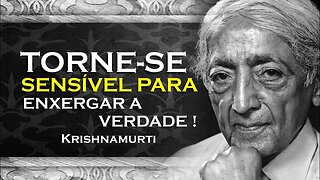 TORNE-SE
SENSÍVEL PARA
ENXERGAR A
VERDADE !
KRISHNAMURTI